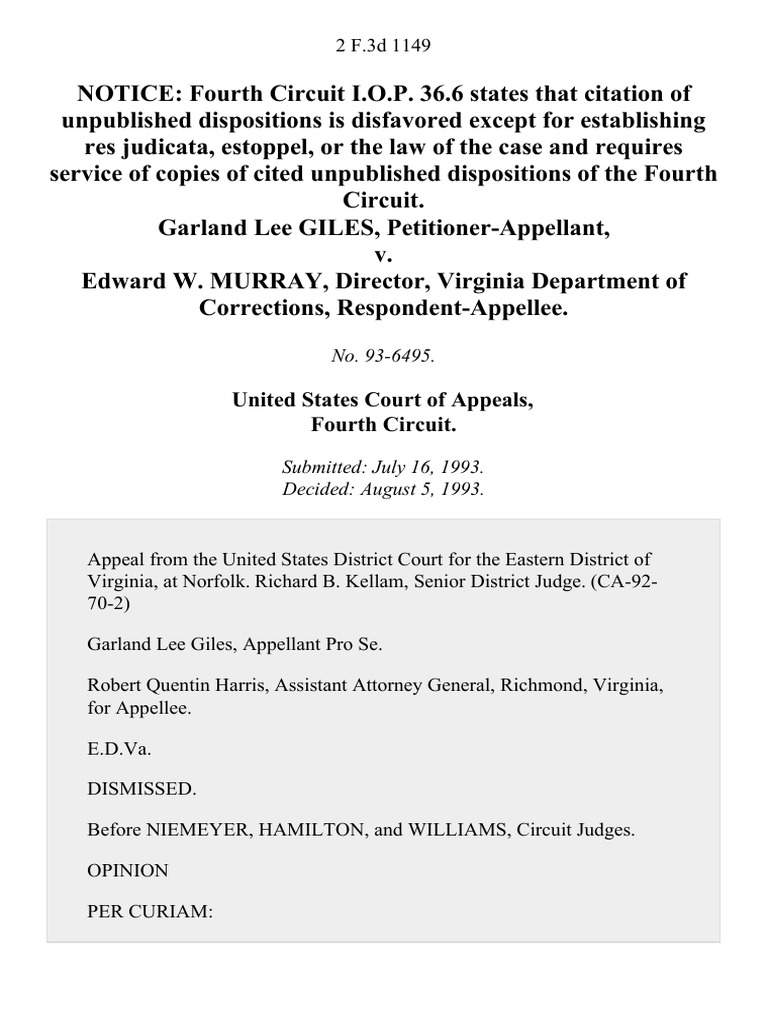 2 F.3d 1149

NOTICE: Fourth Circuit I.O.P. 36.6 states that citation of unpublished dispositions is disfavored except for establishing res judicata, estoppel, or the law of the case and requires service of copies of cited unpublished dispositions of the Fourth Circuit.
Garland Lee GILES, Petitioner-Appellant,
v.
Edward W. MURRAY, Director, Virginia Department of Corrections, Respondent-Appellee.

No. 93-6495.

United States Court of Appeals,
Fourth Circuit.

Submitted: July 16, 1993.
Decided: August 5, 1993.

Appeal from the United States District Court for the Eastern District of Virginia, at Norfolk. Richard B. Kellam, Senior District Judge. (CA-92-70-2)

Garland Lee Giles, Appellant Pro Se.

Robert Quentin Harris, Assistant Attorney General, Richmond, Virginia, for Appellee.

E.D.Va.

DISMISSED.

Before NIEMEYER, HAMILTON, and WILLIAMS, Circuit Judges.

OPINION

PER CURIAM: